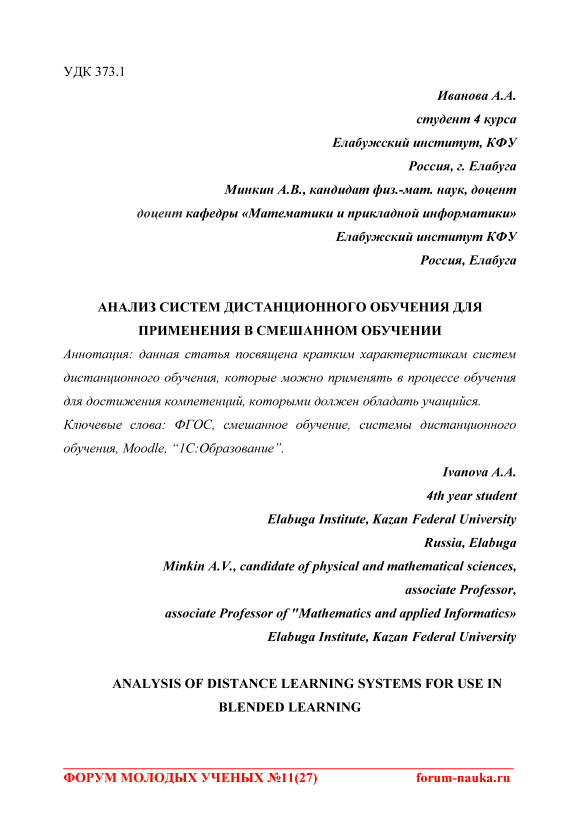 УДК 373.1

Иванова А.А.
студент 4 курса
Елабужский институт, КФУ
Россия, г. Елабуга
Минкин А.В., кандидат физ.-мат. наук, доцент
доцент кафедры «Математики и прикладной информатики»
Елабужский институт КФУ
Россия, Елабуга

АНАЛИЗ СИСТЕМ ДИСТАНЦИОННОГО ОБУЧЕНИЯ ДЛЯ ПРИМЕНЕНИЯ В СМЕШАННОМ ОБУЧЕНИИ

Аннотация: данная статья посвящена кратким характеристикам систем дистанционного обучения, которые можно применять в процессе обучения для достижения компетенций, которыми должен обладать учащийся.

Ключевые слова: ФГОС, смешанное обучение, системы дистанционного обучения, Moodle, “1С:Образование”.

Ivanova A.A.
4th year student
Elabuga Institute, Kazan Federal University
Russia, Elabuga
Minkin A.V., candidate of physical and mathematical sciences,
associate Professor,
associate Professor of "Mathematics and applied Informatics»
Elabuga Institute, Kazan Federal University

ANALYSIS OF DISTANCE LEARNING SYSTEMS FOR USE IN BLENDED LEARNING

ФОРУМ МОЛОДЫХ УЧЕНЫХ №11(27) forum-nauka.ru